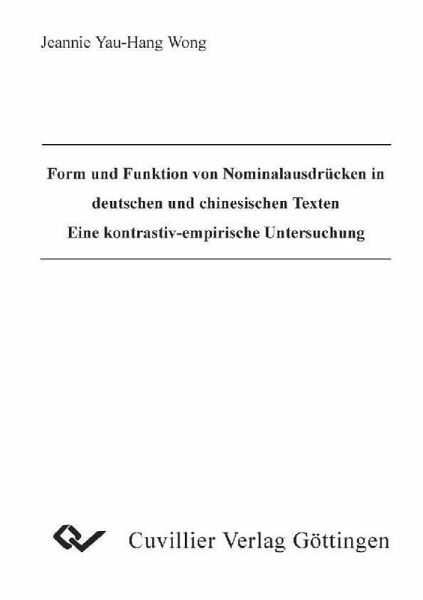 Jeannie Yau-Hang Wong

Form und Funktion von Nominalausdrücken in deutschen und chinesischen Texten
Eine kontrastiv-empirische Untersuchung

Cuvillier Verlag Göttingen